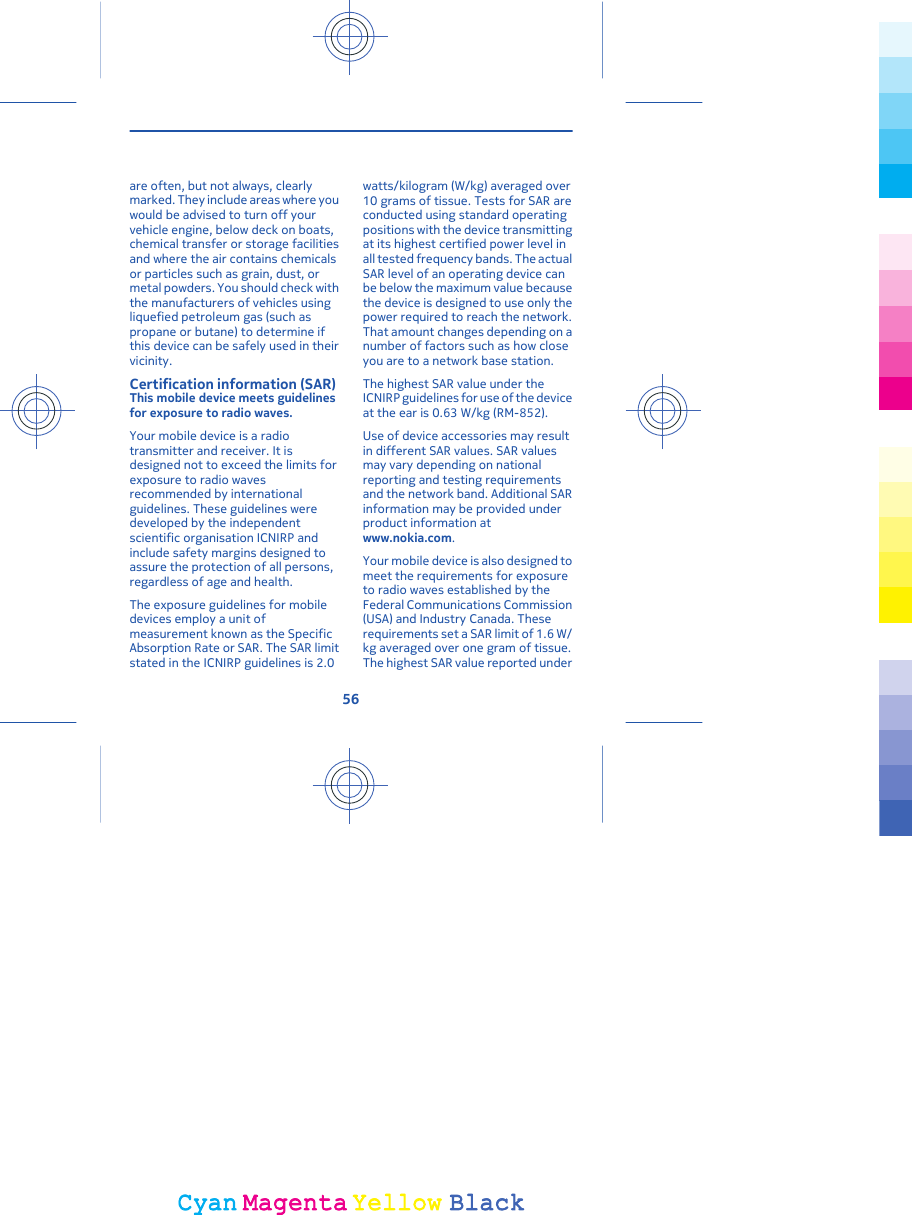 are often, but not always, clearly marked. They include areas where you would be advised to turn off your vehicle engine, below deck on boats, chemical transfer or storage facilities and where the air contains chemicals or particles such as grain, dust, or metal powders. You should check with the manufacturers of vehicles using liquefied petroleum gas (such as propane or butane) to determine if this device can be safely used in their vicinity.

Certification information (SAR)
This mobile device meets guidelines for exposure to radio waves.

Your mobile device is a radio transmitter and receiver. It is designed not to exceed the limits for exposure to radio waves recommended by international guidelines. These guidelines were developed by the independent scientific organisation ICNIRP and include safety margins designed to assure the protection of all persons, regardless of age and health.

The exposure guidelines for mobile devices employ a unit of measurement known as the Specific Absorption Rate or SAR. The SAR limit stated in the ICNIRP guidelines is 2.0 watts/kilogram (W/kg) averaged over 10 grams of tissue. Tests for SAR are conducted using standard operating positions with the device transmitting at its highest certified power level in all tested frequency bands. The actual SAR level of an operating device can be below the maximum value because the device is designed to use only the power required to reach the network. That amount changes depending on a number of factors such as how close you are to a network base station.

The highest SAR value under the ICNIRP guidelines for use of the device at the ear is 0.63 W/kg (RM-852).

Use of device accessories may result in different SAR values. SAR values may vary depending on national reporting and testing requirements and the network band. Additional SAR information may be provided under product information at www.nokia.com.

Your mobile device is also designed to meet the requirements for exposure to radio waves established by the Federal Communications Commission (USA) and Industry Canada. These requirements set a SAR limit of 1.6 W/kg averaged over one gram of tissue. The highest SAR value reported under

56

Cyan Magenta Yellow Black